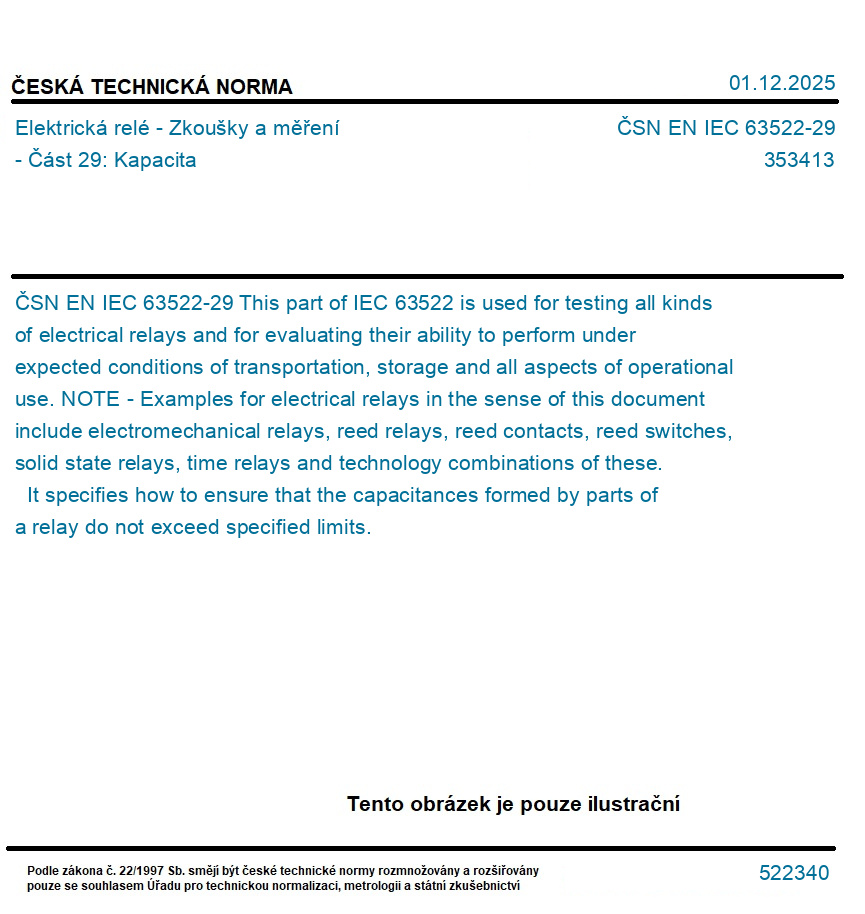 ČESKÁ TECHNICKÁ NORMA

01.12.2025

Elektrická relé - Zkoušky a měření - Část 29: Kapacita

ČSN EN IEC 63522-29
353413

ČSN EN IEC 63522-29 This part of IEC 63522 is used for testing all kinds of electrical relays and for evaluating their ability to perform under expected conditions of transportation, storage and all aspects of operational use. NOTE - Examples for electrical relays in the sense of this document include electromechanical relays, reed relays, reed contacts, reed switches, solid state relays, time relays and technology combinations of these.
It specifies how to ensure that the capacitances formed by parts of a relay do not exceed specified limits.

Tento obrázek je pouze ilustrační

Podle zákona č. 22/1997 Sb. smějí být české technické normy rozmnožovány a rozšiřovány pouze se souhlasem Úřadu pro technickou normalizaci, metrologii a státní zkušebnictví

522340